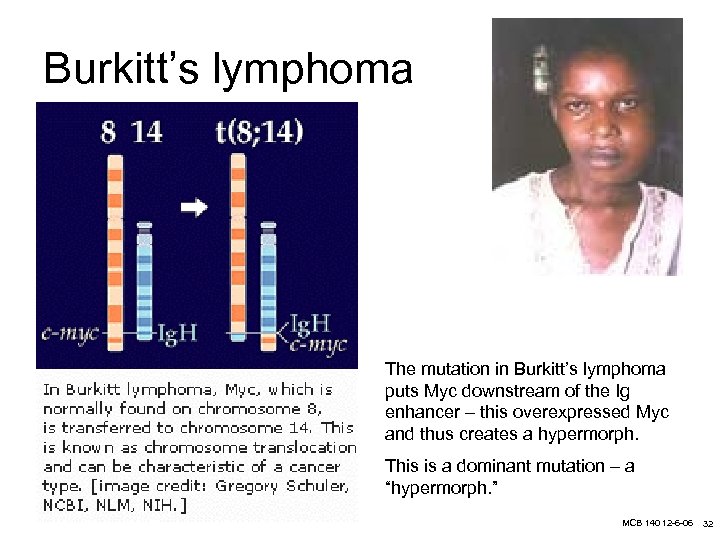 Burkitt's lymphoma

8 14

t(8;14)

c-myc

IgH

IgH

c-myc

In Burkitt lymphoma, Myc, which is normally found on chromosome 8, is transferred to chromosome 14. This is known as chromosome translocation and can be characteristic of a cancer type. [image credit: Gregory Schuler, NCBI, NLM, NIH.]

The mutation in Burkitt's lymphoma puts Myc downstream of the Ig enhancer – this overexpressed Myc and thus creates a hypermorph.

This is a dominant mutation – a "hypermorph."

MCB 140 12-6-06 32